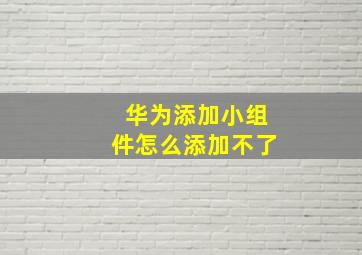 华为添加小组件怎么添加不了